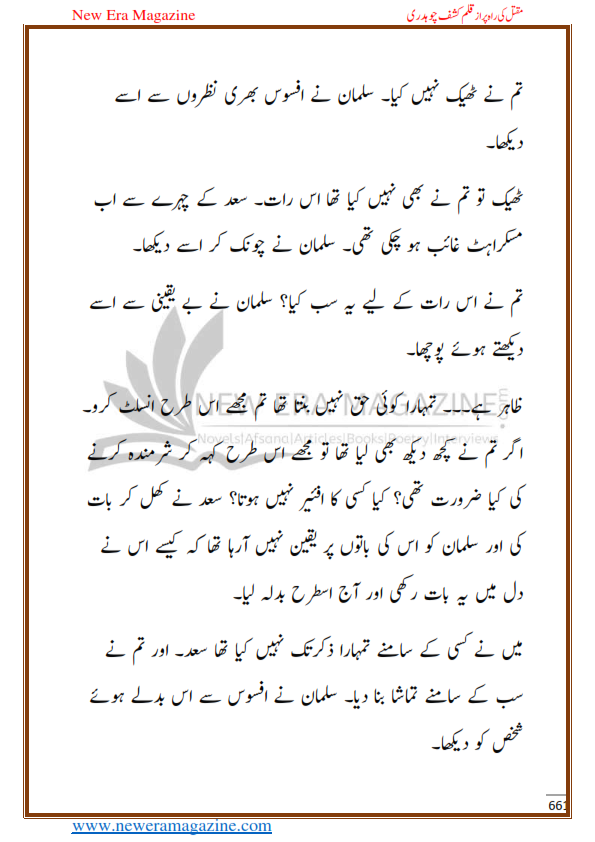 New Era Magazine

مقتل کی راہ پر از قلم کشف چوہدری

تم نے ٹھیک نہیں کیا۔ سلمان نے افسوس بھری نظروں سے اسے دیکھا۔

ٹھیک تو تم نے بھی نہیں کیا تھا اس رات۔ سعد کے چہرے سے اب مسکراہٹ غائب ہو چکی تھی۔ سلمان نے چونک کر اسے دیکھا۔

تم نے اس رات کے لیے یہ سب کیا؟ سلمان نے بے یقینی سے اسے دیکھتے ہوئے پوچھا۔

ظاہر ہے۔۔۔ تمہارا کوئی حق نہیں بنتا تھا تم مجھے اس طرح انسلٹ کرو۔ اگر تم نے کچھ دیکھ بھی لیا تھا تو مجھے اس طرح کہہ کر شرمندہ کرنے کی کیا ضرورت تھی؟ کیا کسی کا افئیر نہیں ہوتا؟ سعد نے کھل کر بات کی اور سلمان کو اس کی باتوں پر یقین نہیں آرہا تھا کہ کیسے اس نے دل میں یہ بات رکھی اور آج اسطرح بدلہ لیا۔

میں نے کسی کے سامنے تمہارا ذکر تک نہیں کیا تھا سعد۔ اور تم نے سب کے سامنے تماشا بنا دیا۔ سلمان نے افسوس سے اس بدلے ہوئے شخص کو دیکھا۔

NEW ERA MAGAZINE
Novels|Afsana|Articles|Books|Poetry|Interviews

661

www.neweramagazine.com